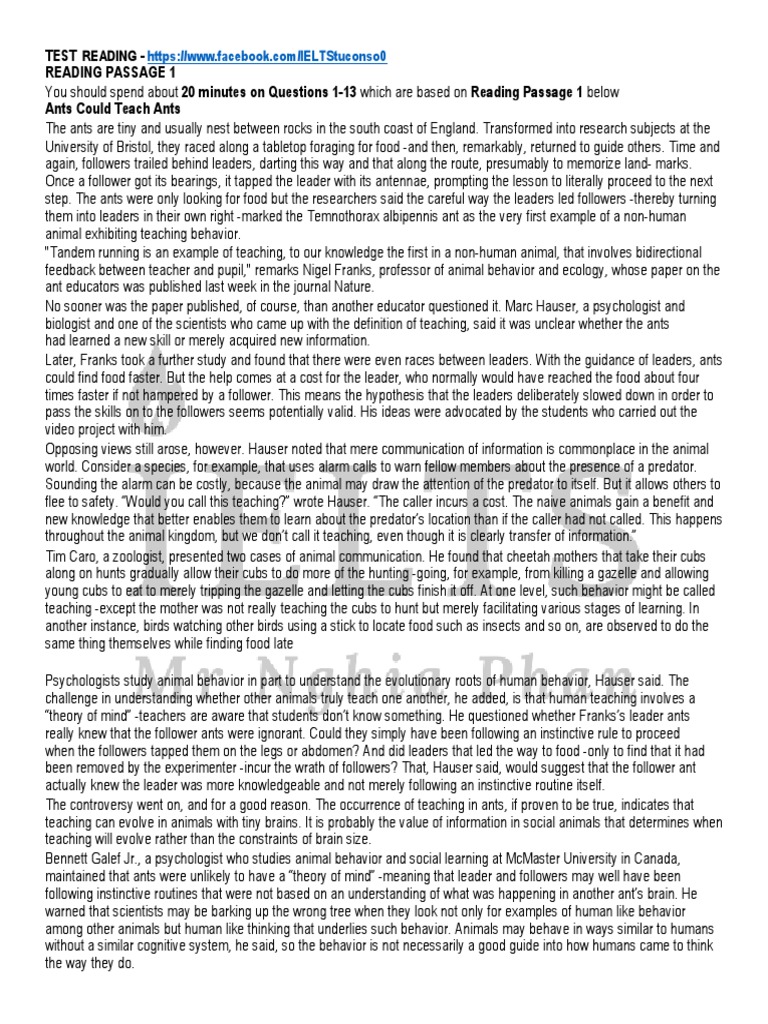 TEST READING - https://www.facebook.com/IELTStuconso0
READING PASSAGE 1
You should spend about 20 minutes on Questions 1-13 which are based on Reading Passage 1 below
Ants Could Teach Ants

The ants are tiny and usually nest between rocks in the south coast of England. Transformed into research subjects at the University of Bristol, they raced along a tabletop foraging for food -and then, remarkably, returned to guide others. Time and again, followers trailed behind leaders, darting this way and that along the route, presumably to memorize land- marks. Once a follower got its bearings, it tapped the leader with its antennae, prompting the lesson to literally proceed to the next step. The ants were only looking for food but the researchers said the careful way the leaders led followers -thereby turning them into leaders in their own right -marked the Temnothorax albipennis ant as the very first example of a non-human animal exhibiting teaching behavior.

"Tandem running is an example of teaching, to our knowledge the first in a non-human animal, that involves bidirectional feedback between teacher and pupil," remarks Nigel Franks, professor of animal behavior and ecology, whose paper on the ant educators was published last week in the journal Nature.

No sooner was the paper published, of course, than another educator questioned it. Marc Hauser, a psychologist and biologist and one of the scientists who came up with the definition of teaching, said it was unclear whether the ants had learned a new skill or merely acquired new information.

Later, Franks took a further study and found that there were even races between leaders. With the guidance of leaders, ants could find food faster. But the help comes at a cost for the leader, who normally would have reached the food about four times faster if not hampered by a follower. This means the hypothesis that the leaders deliberately slowed down in order to pass the skills on to the followers seems potentially valid. His ideas were advocated by the students who carried out the video project with him.

Opposing views still arose, however. Hauser noted that mere communication of information is commonplace in the animal world. Consider a species, for example, that uses alarm calls to warn fellow members about the presence of a predator. Sounding the alarm can be costly, because the animal may draw the attention of the predator to itself. But it allows others to flee to safety. "Would you call this teaching?" wrote Hauser. "The caller incurs a cost. The naive animals gain a benefit and new knowledge that better enables them to learn about the predator's location than if the caller had not called. This happens throughout the animal kingdom, but we don't call it teaching, even though it is clearly transfer of information."

Tim Caro, a zoologist, presented two cases of animal communication. He found that cheetah mothers that take their cubs along on hunts gradually allow their cubs to do more of the hunting -going, for example, from killing a gazelle and allowing young cubs to eat to merely tripping the gazelle and letting the cubs finish it off. At one level, such behavior might be called teaching -except the mother was not really teaching the cubs to hunt but merely facilitating various stages of learning. In another instance, birds watching other birds using a stick to locate food such as insects and so on, are observed to do the same thing themselves while finding food late

Psychologists study animal behavior in part to understand the evolutionary roots of human behavior, Hauser said. The challenge in understanding whether other animals truly teach one another, he added, is that human teaching involves a "theory of mind" -teachers are aware that students don't know something. He questioned whether Franks's leader ants really knew that the follower ants were ignorant. Could they simply have been following an instinctive rule to proceed when the followers tapped them on the legs or abdomen? And did leaders that led the way to food -only to find that it had been removed by the experimenter -incur the wrath of followers? That, Hauser said, would suggest that the follower ant actually knew the leader was more knowledgeable and not merely following an instinctive routine itself.

The controversy went on, and for a good reason. The occurrence of teaching in ants, if proven to be true, indicates that teaching can evolve in animals with tiny brains. It is probably the value of information in social animals that determines when teaching will evolve rather than the constraints of brain size.

Bennett Galef Jr., a psychologist who studies animal behavior and social learning at McMaster University in Canada, maintained that ants were unlikely to have a "theory of mind" -meaning that leader and followers may well have been following instinctive routines that were not based on an understanding of what was happening in another ant's brain. He warned that scientists may be barking up the wrong tree when they look not only for examples of human like behavior among other animals but human like thinking that underlies such behavior. Animals may behave in ways similar to humans without a similar cognitive system, he said, so the behavior is not necessarily a good guide into how humans came to think the way they do.

Mr. Nghia Phan